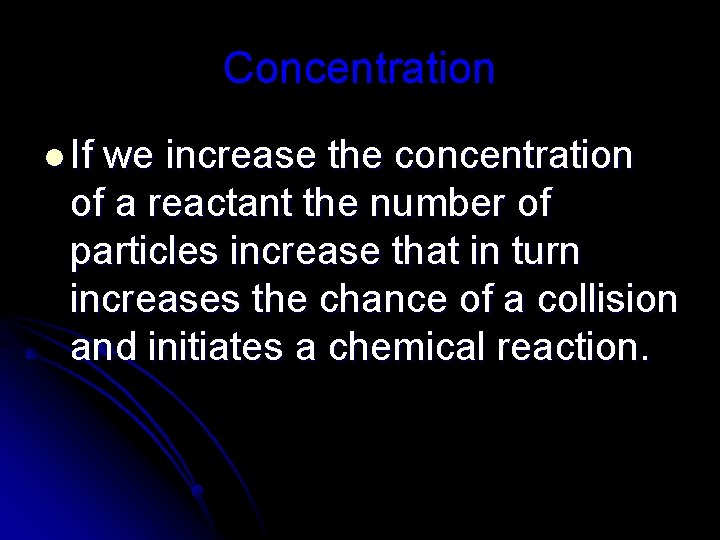 Concentration

• If we increase the concentration of a reactant the number of particles increase that in turn increases the chance of a collision and initiates a chemical reaction.